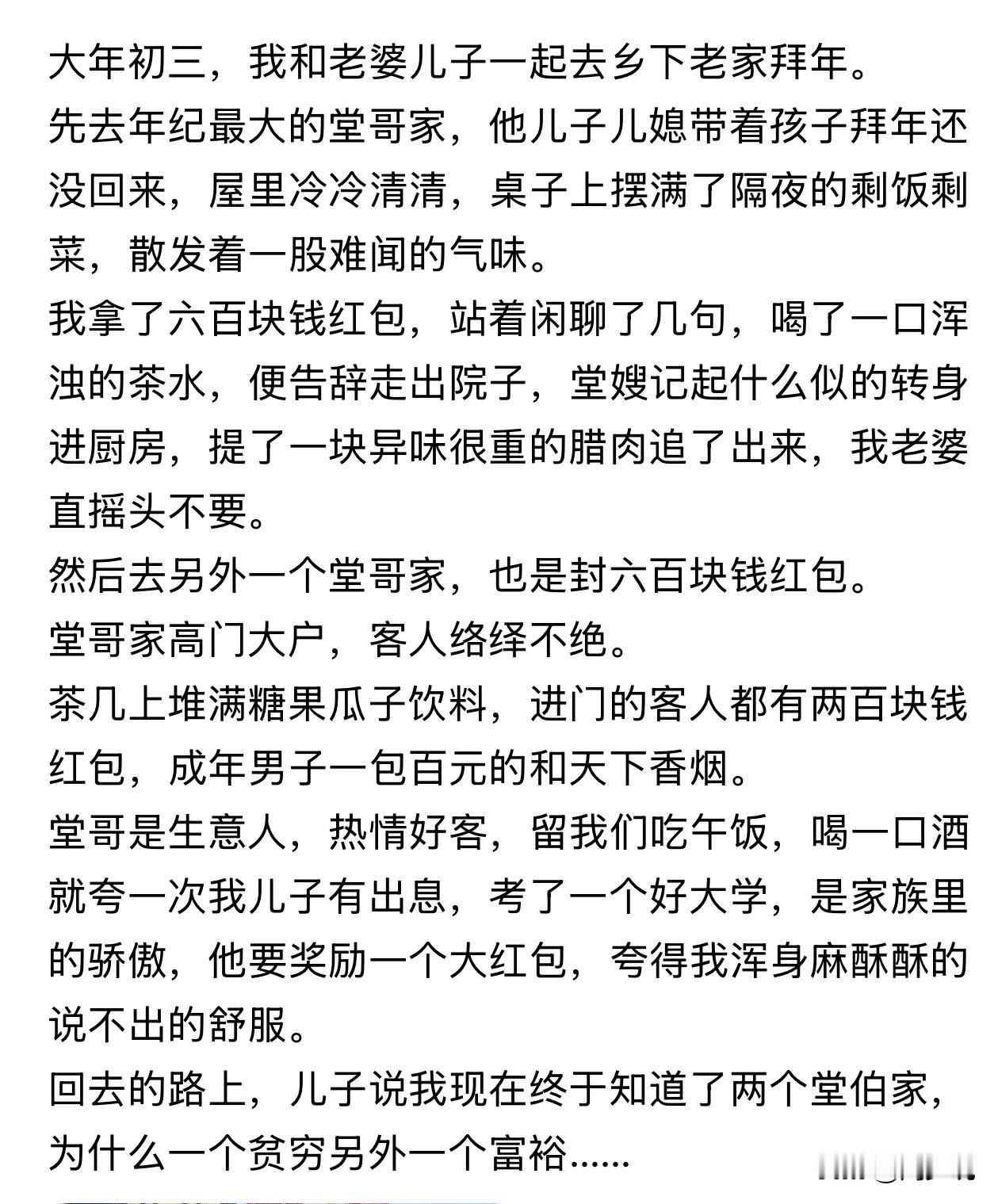 大年初三，我和老婆儿子一起去乡下老家拜年。
先去年纪最大的堂哥家，他儿子儿媳带着孩子拜年还没回来，屋里冷冷清清，桌子上摆满了隔夜的剩饭剩菜，散发着一股难闻的气味。
我拿了六百块钱红包，站着闲聊了几句，喝了一口浑浊的茶水，便告辞走出院子，堂嫂记起什么似的转身进厨房，提了一块异味很重的腊肉追了出来，我老婆直摇头不要。
然后去另外一个堂哥家，也是封六百块钱红包。
堂哥家高门大户，客人络绎不绝。
茶几上堆满糖果瓜子饮料，进门的客人都有两百块钱红包，成年男子一包百元的和天下香烟。
堂哥是生意人，热情好客，留我们吃午饭，喝一口酒就夸一次我儿子有出息，考了一个好大学，是家族里的骄傲，他要奖励一个大红包，夸得我浑身麻酥酥的说不出的舒服。
回去的路上，儿子说我现在终于知道了两个堂伯家，为什么一个贫穷另外一个富裕……